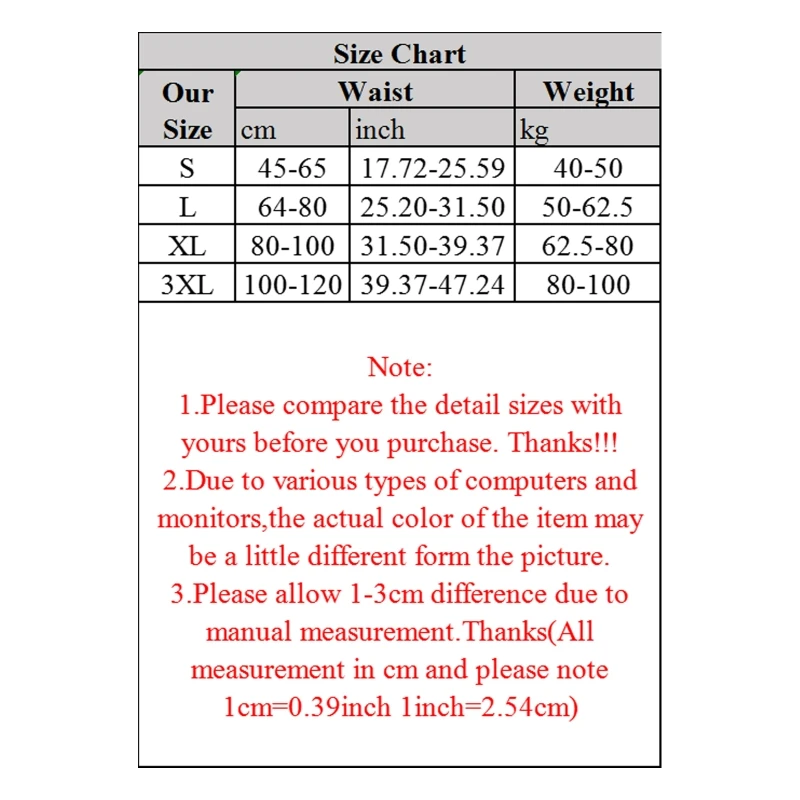 Size Chart

| Our Size | Waist cm | Waist inch | Weight kg |
|---|---|---|---|
| S | 45-65 | 17.72-25.59 | 40-50 |
| L | 64-80 | 25.20-31.50 | 50-62.5 |
| XL | 80-100 | 31.50-39.37 | 62.5-80 |
| 3XL | 100-120 | 39.37-47.24 | 80-100 |

Note:
1.Please compare the detail sizes with yours before you purchase. Thanks!!!
2.Due to various types of computers and monitors,the actual color of the item may be a little different form the picture.
3.Please allow 1-3cm difference due to manual measurement.Thanks(All measurement in cm and please note 1cm=0.39inch 1inch=2.54cm)